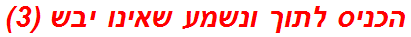 הכניס לתוך ונשמע שאינו יבש (3)